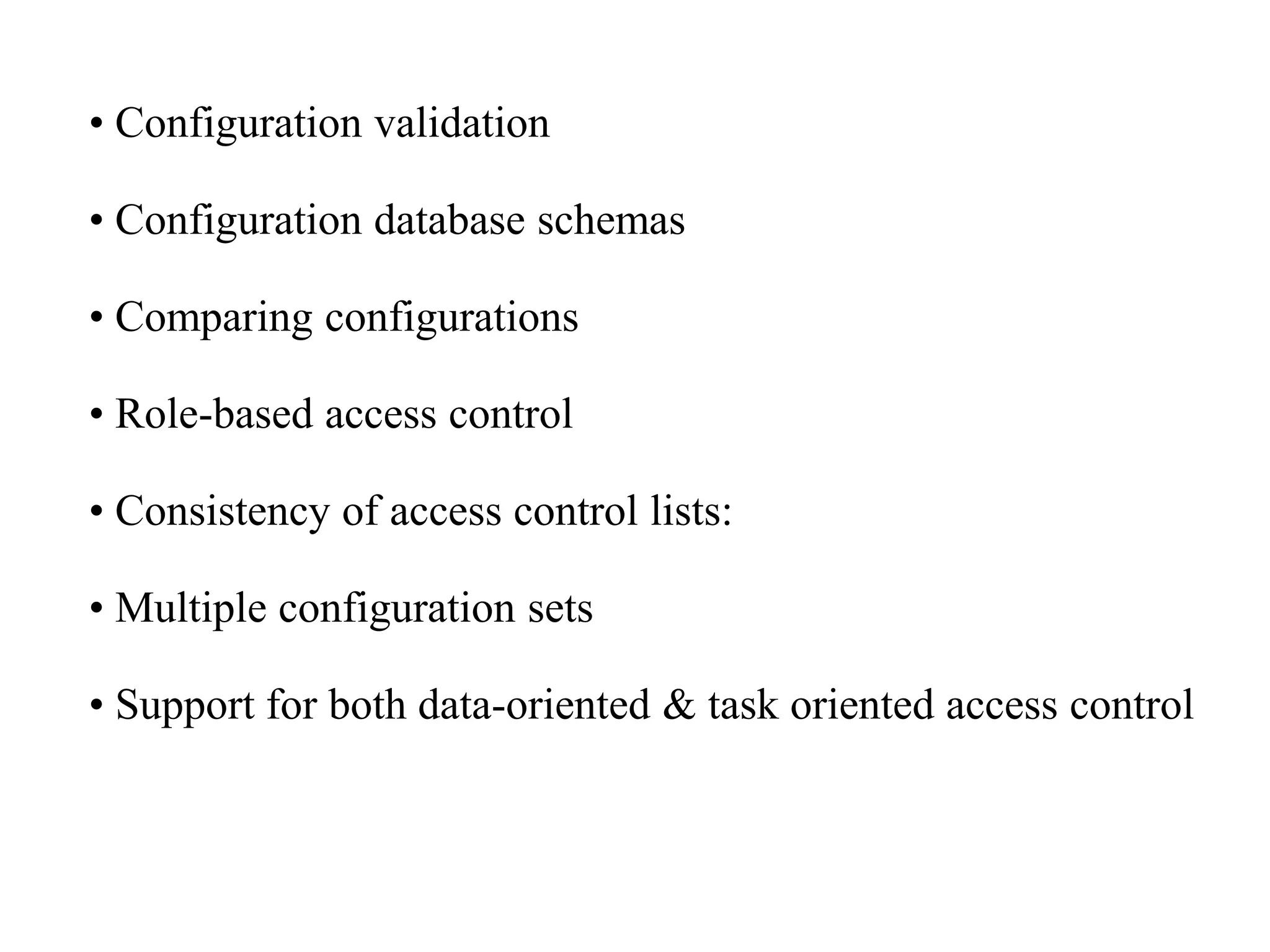 • Configuration validation

• Configuration database schemas

• Comparing configurations

• Role-based access control

• Consistency of access control lists:

• Multiple configuration sets

• Support for both data-oriented & task oriented access control